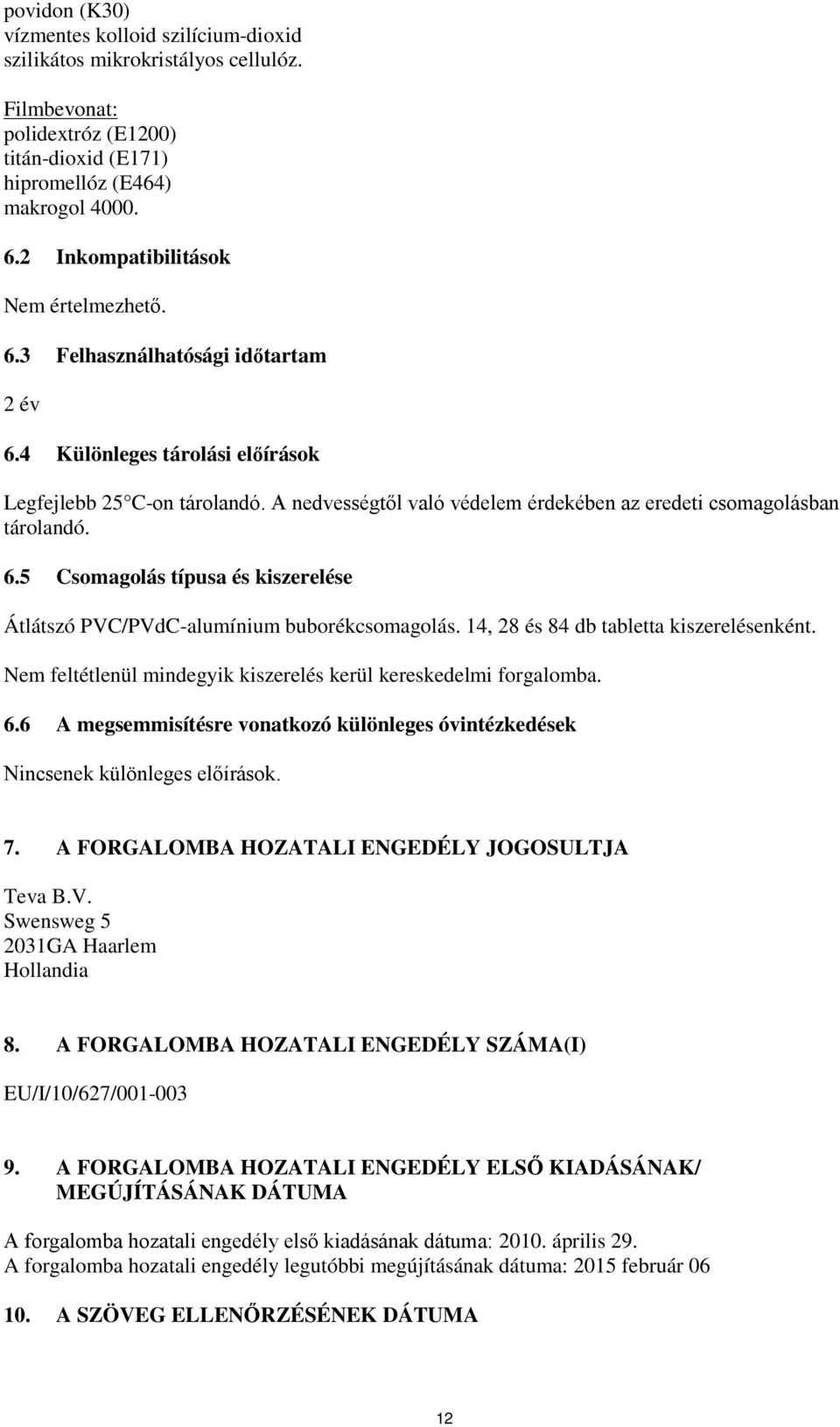 povidon (K30)
vízmentes kolloid szilícium-dioxid
szilikátos mikrokristályos cellulóz.

Filmbevonat:
polidextróz (E1200)
titán-dioxid (E171)
hipromellóz (E464)
makrogol 4000.

6.2 Inkompatibilitások

Nem értelmezhető.

6.3 Felhasználhatósági időtartam

2 év

6.4 Különleges tárolási előírások

Legfejlebb 25 C-on tárolandó. A nedvességtől való védelem érdekében az eredeti csomagolásban tárolandó.

6.5 Csomagolás típusa és kiszerelése

Átlátszó PVC/PVdC-alumínium buborékcsomagolás. 14, 28 és 84 db tabletta kiszerelésenként.

Nem feltétlenül mindegyik kiszerelés kerül kereskedelmi forgalomba.

6.6 A megsemmisítésre vonatkozó különleges óvintézkedések

Nincsenek különleges előírások.

7. A FORGALOMBA HOZATALI ENGEDÉLY JOGOSULTJA

Teva B.V.
Swensweg 5
2031GA Haarlem
Hollandia

8. A FORGALOMBA HOZATALI ENGEDÉLY SZÁMA(I)

EU/I/10/627/001-003

9. A FORGALOMBA HOZATALI ENGEDÉLY ELSŐ KIADÁSÁNAK/ MEGÚJÍTÁSÁNAK DÁTUMA

A forgalomba hozatali engedély első kiadásának dátuma: 2010. április 29.
A forgalomba hozatali engedély legutóbbi megújításának dátuma: 2015 február 06

10. A SZÖVEG ELLENŐRZÉSÉNEK DÁTUMA

12